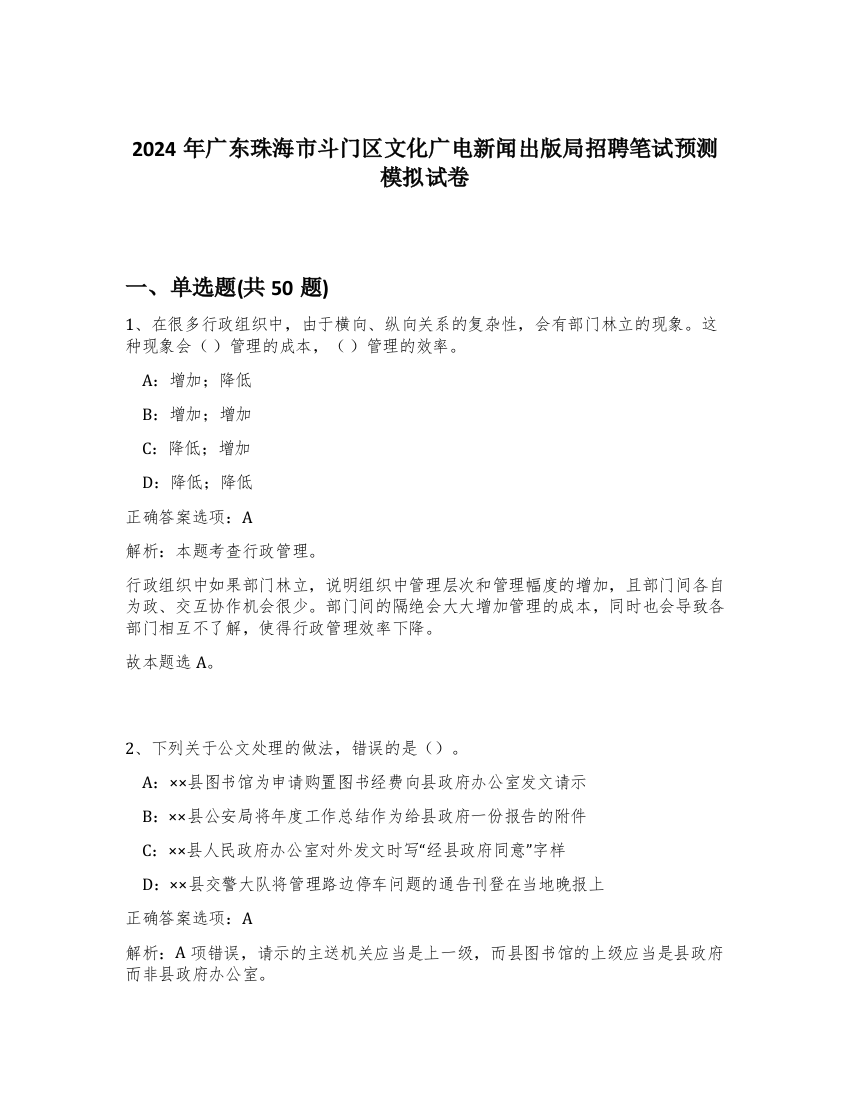 2024 年广东珠海市斗门区文化广电新闻出版局招聘笔试预测模拟试卷

一、单选题(共 50 题)

1、在很多行政组织中，由于横向、纵向关系的复杂性，会有部门林立的现象。这种现象会（）管理的成本，（）管理的效率。

A：增加；降低

B：增加；增加

C：降低；增加

D：降低；降低

正确答案选项：A

解析：本题考查行政管理。

行政组织中如果部门林立，说明组织中管理层次和管理幅度的增加，且部门间各自为政、交互协作机会很少。部门间的隔绝会大大增加管理的成本，同时也会导致各部门相互不了解，使得行政管理效率下降。

故本题选 A。

2、下列关于公文处理的做法，错误的是（）。

A：××县图书馆为申请购置图书经费向县政府办公室发文请示

B：××县公安局将年度工作总结作为给县政府一份报告的附件

C：××县人民政府办公室对外发文时写“经县政府同意”字样

D：××县交警大队将管理路边停车问题的通告刊登在当地晚报上

正确答案选项：A

解析：A 项错误，请示的主送机关应当是上一级，而县图书馆的上级应当是县政府而非县政府办公室。